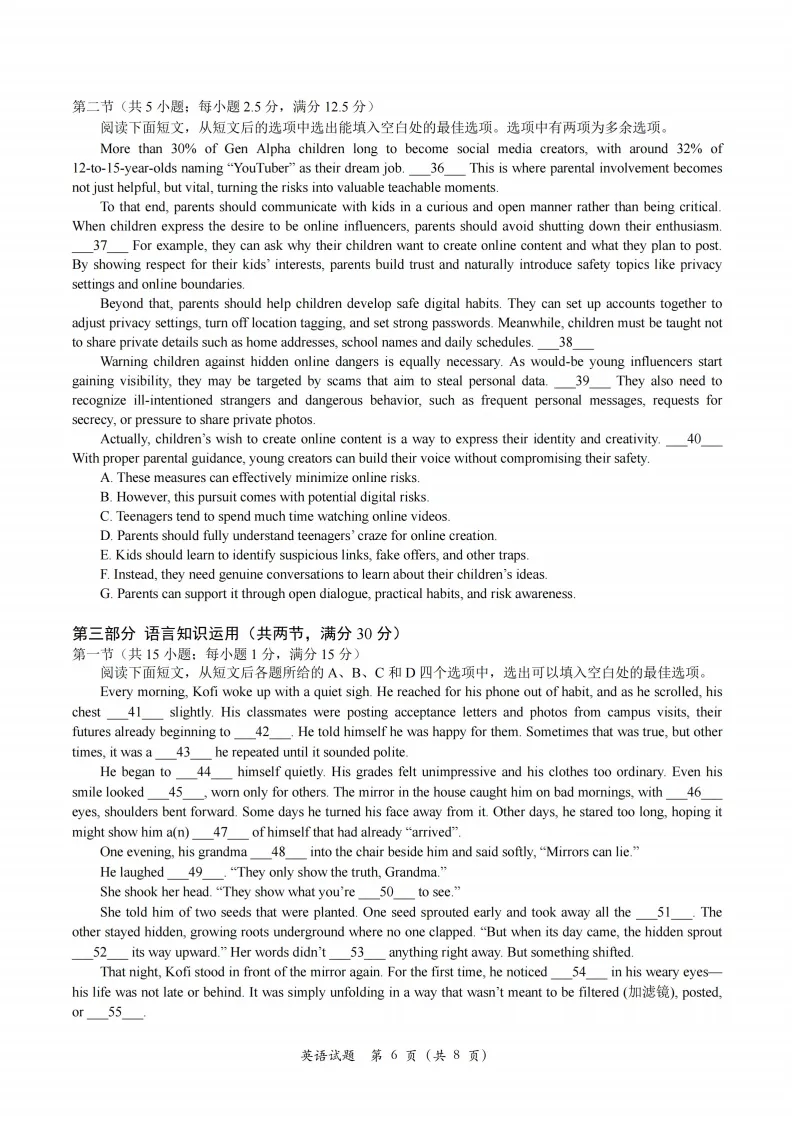 第二节（共 5 小题；每小题 2.5 分，满分 12.5 分）

阅读下面短文，从短文后的选项中选出能填入空白处的最佳选项。选项中有两项为多余选项。

More than 30% of Gen Alpha children long to become social media creators, with around 32% of 12-to-15-year-olds naming “YouTuber” as their dream job. ___36___ This is where parental involvement becomes not just helpful, but vital, turning the risks into valuable teachable moments.

To that end, parents should communicate with kids in a curious and open manner rather than being critical. When children express the desire to be online influencers, parents should avoid shutting down their enthusiasm. ___37___ For example, they can ask why their children want to create online content and what they plan to post. By showing respect for their kids’ interests, parents build trust and naturally introduce safety topics like privacy settings and online boundaries.

Beyond that, parents should help children develop safe digital habits. They can set up accounts together to adjust privacy settings, turn off location tagging, and set strong passwords. Meanwhile, children must be taught not to share private details such as home addresses, school names and daily schedules. ___38___

Warning children against hidden online dangers is equally necessary. As would-be young influencers start gaining visibility, they may be targeted by scams that aim to steal personal data. ___39___ They also need to recognize ill-intentioned strangers and dangerous behavior, such as frequent personal messages, requests for secrecy, or pressure to share private photos.

Actually, children’s wish to create online content is a way to express their identity and creativity. ___40___ With proper parental guidance, young creators can build their voice without compromising their safety.

A. These measures can effectively minimize online risks.
B. However, this pursuit comes with potential digital risks.
C. Teenagers tend to spend much time watching online videos.
D. Parents should fully understand teenagers’ craze for online creation.
E. Kids should learn to identify suspicious links, fake offers, and other traps.
F. Instead, they need genuine conversations to learn about their children’s ideas.
G. Parents can support it through open dialogue, practical habits, and risk awareness.

第三部分 语言知识运用（共两节，满分 30 分）
第一节（共 15 小题；每小题 1 分，满分 15 分）

阅读下面短文，从短文后各题所给的 A、B、C 和 D 四个选项中，选出可以填入空白处的最佳选项。

Every morning, Kofi woke up with a quiet sigh. He reached for his phone out of habit, and as he scrolled, his chest ___41___ slightly. His classmates were posting acceptance letters and photos from campus visits, their futures already beginning to ___42___. He told himself he was happy for them. Sometimes that was true, but other times, it was a ___43___ he repeated until it sounded polite.

He began to ___44___ himself quietly. His grades felt unimpressive and his clothes too ordinary. Even his smile looked ___45___, worn only for others. The mirror in the house caught him on bad mornings, with ___46___ eyes, shoulders bent forward. Some days he turned his face away from it. Other days, he stared too long, hoping it might show him a(n) ___47___ of himself that had already “arrived”.

One evening, his grandma ___48___ into the chair beside him and said softly, “Mirrors can lie.”

He laughed ___49___. “They only show the truth, Grandma.”

She shook her head. “They show what you’re ___50___ to see.”

She told him of two seeds that were planted. One seed sprouted early and took away all the ___51___. The other stayed hidden, growing roots underground where no one clapped. “But when its day came, the hidden sprout ___52___ its way upward.” Her words didn’t ___53___ anything right away. But something shifted.

That night, Kofi stood in front of the mirror again. For the first time, he noticed ___54___ in his weary eyes—his life was not late or behind. It was simply unfolding in a way that wasn’t meant to be filtered (加滤镜), posted, or ___55___.

英语试题 第 6 页（共 8 页）